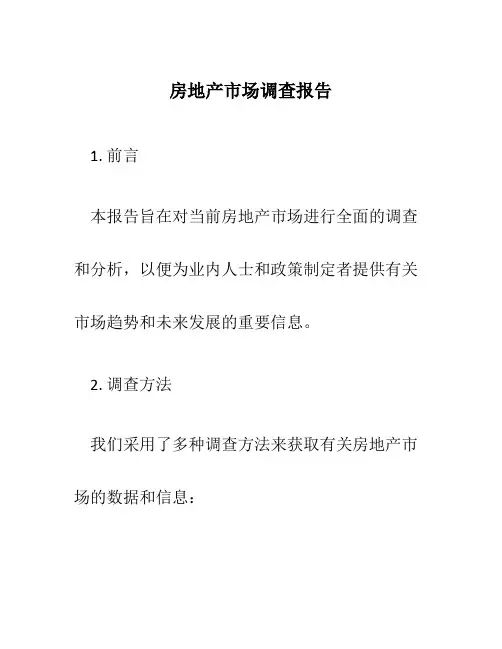 房地产市场调查报告

1. 前言

本报告旨在对当前房地产市场进行全面的调查和分析，以便为业内人士和政策制定者提供有关市场趋势和未来发展的重要信息。

2. 调查方法

我们采用了多种调查方法来获取有关房地产市场的数据和信息：